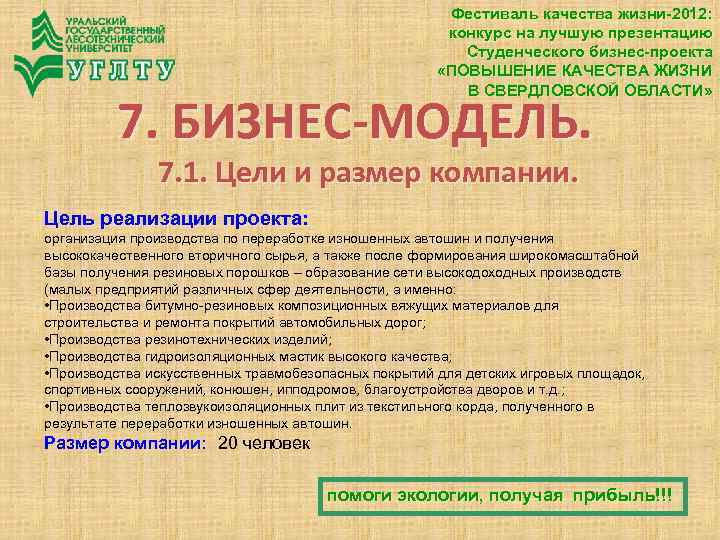 УРАЛЬСКИЙ ГОСУДАРСТВЕННЫЙ ЛЕСОТЕХНИЧЕСКИЙ УНИВЕРСИТЕТ
УГЛТУ

Фестиваль качества жизни-2012: конкурс на лучшую презентацию Студенческого бизнес-проекта «ПОВЫШЕНИЕ КАЧЕСТВА ЖИЗНИ В СВЕРДЛОВСКОЙ ОБЛАСТИ»

7. БИЗНЕС-МОДЕЛЬ.

7.1. Цели и размер компании.

Цель реализации проекта:
организация производства по переработке изношенных автошин и получения высококачественного вторичного сырья, а также после формирования широкомасштабной базы получения резиновых порошков – образование сети высокодоходных производств (малых предприятий различных сфер деятельности, а именно:
•Производства битумно-резиновых композиционных вяжущих материалов для строительства и ремонта покрытий автомобильных дорог;
•Производства резинотехнических изделий;
•Производства гидроизоляционных мастик высокого качества;
•Производства искусственных травмобезопасных покрытий для детских игровых площадок, спортивных сооружений, конюшен, ипподромов, благоустройства дворов и т.д.;
•Производства теплозвукоизоляционных плит из текстильного корда, полученного в результате переработки изношенных автошин.
Размер компании: 20 человек

помоги экологии, получая прибыль!!!